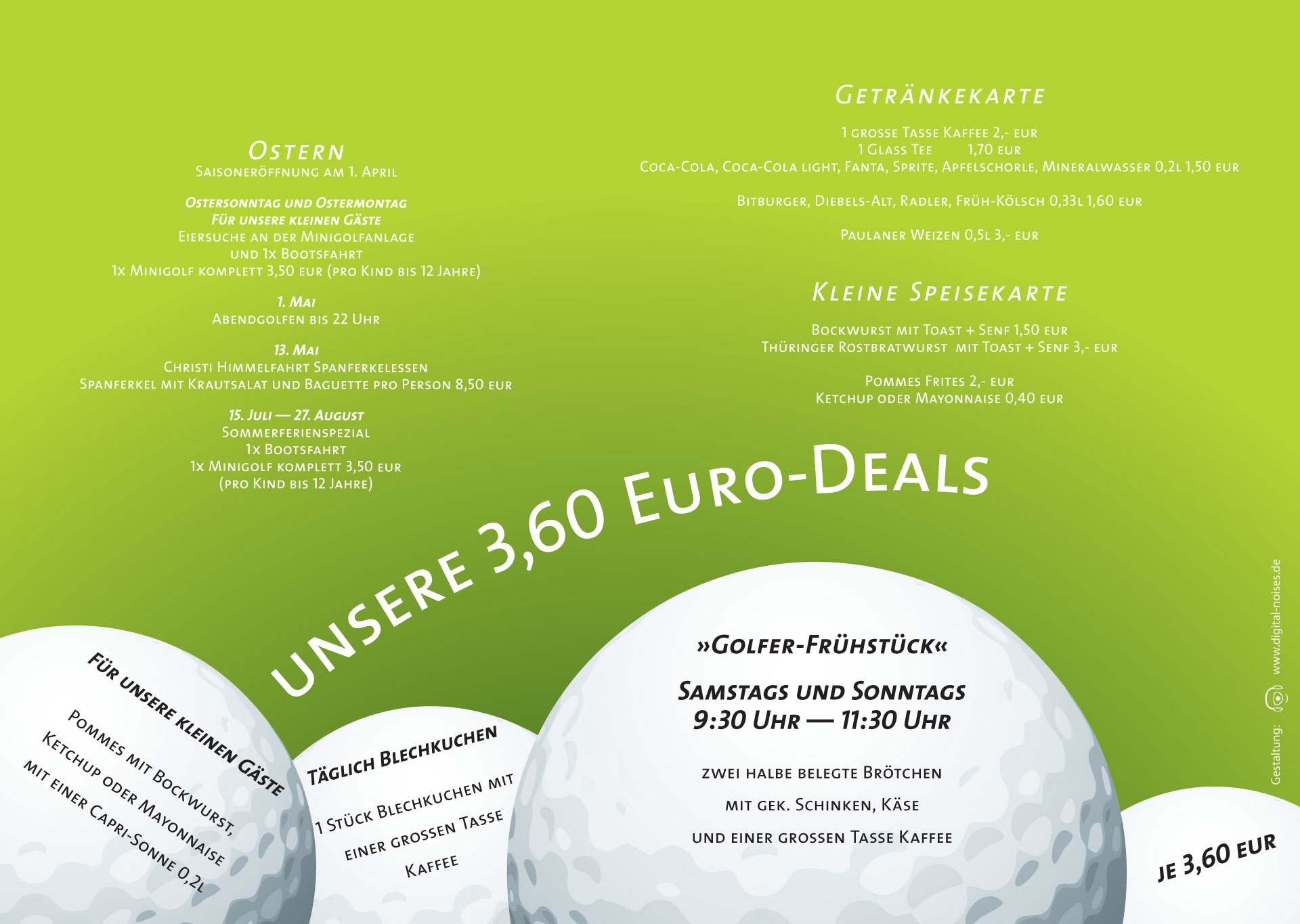 Ostern
Saisoneröffnung am 1. April

Ostersonntag und Ostermontag
Für unsere kleinen Gäste
Eiersuche an der Minigolfanlage
und 1x Bootsfahrt
1x Minigolf komplett 3,50 eur (pro Kind bis 12 Jahre)

1. Mai
Abendgolfen bis 22 Uhr

13. Mai
Christi Himmelfahrt Spanferkelessen
Spanferkel mit Krautsalat und Baguette pro Person 8,50 eur

15. Juli — 27. August
Sommerferienspezial
1x Bootsfahrt
1x Minigolf komplett 3,50 eur
(pro Kind bis 12 Jahre)

Getränkekarte

1 grosse Tasse Kaffee 2,- eur
1 Glass Tee 1,70 eur
Coca-Cola, Coca-Cola light, Fanta, Sprite, Apfelschorle, Mineralwasser 0,2l 1,50 eur

Bitburger, Diebels-Alt, Radler, Früh-Kölsch 0,33l 1,60 eur

Paulaner Weizen 0,5l 3,- eur

Kleine Speisekarte

Bockwurst mit Toast + Senf 1,50 eur
Thüringer Rostbratwurst mit Toast + Senf 3,- eur

Pommes Frites 2,- eur
Ketchup oder Mayonnaise 0,40 eur

unsere 3,60 Euro-Deals

Für unsere kleinen Gäste
Pommes mit Bockwurst,
Ketchup oder Mayonnaise
mit einer Capri-Sonne 0,2l

Täglich Blechkuchen
1 Stück Blechkuchen mit
einer grossen Tasse
Kaffee

»Golfer-Frühstück«

Samstags und Sonntags
9:30 Uhr — 11:30 Uhr

zwei halbe belegte Brötchen
mit gek. Schinken, Käse
und einer grossen Tasse Kaffee

je 3,60 eur

Gestaltung: www.digital-noises.de